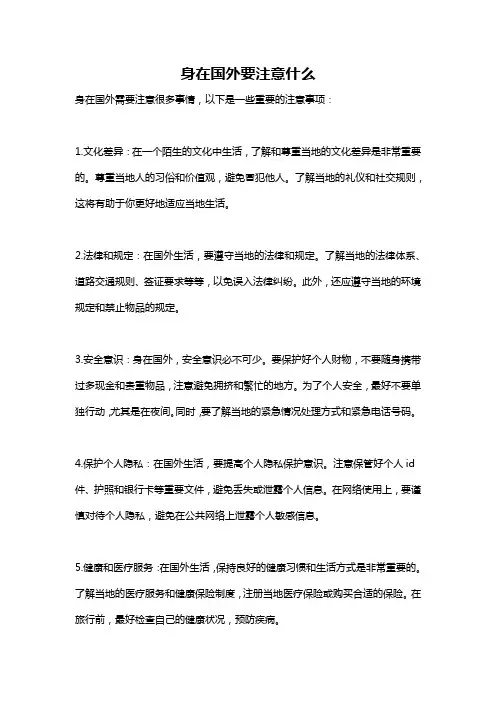 身在国外要注意什么

身在国外需要注意很多事情，以下是一些重要的注意事项：

1.文化差异：在一个陌生的文化中生活，了解和尊重当地的文化差异是非常重要的。尊重当地人的习俗和价值观，避免冒犯他人。了解当地的礼仪和社交规则，这将有助于你更好地适应当地生活。

2.法律和规定：在国外生活，要遵守当地的法律和规定。了解当地的法律体系、道路交通规则、签证要求等等，以免误入法律纠纷。此外，还应遵守当地的环境规定和禁止物品的规定。

3.安全意识：身在国外，安全意识必不可少。要保护好个人财物，不要随身携带过多现金和贵重物品，注意避免拥挤和繁忙的地方。为了个人安全，最好不要单独行动，尤其是在夜间。同时，要了解当地的紧急情况处理方式和紧急电话号码。

4.保护个人隐私：在国外生活，要提高个人隐私保护意识。注意保管好个人id件、护照和银行卡等重要文件，避免丢失或泄露个人信息。在网络使用上，要谨慎对待个人隐私，避免在公共网络上泄露个人敏感信息。

5.健康和医疗服务：在国外生活，保持良好的健康习惯和生活方式是非常重要的。了解当地的医疗服务和健康保险制度，注册当地医疗保险或购买合适的保险。在旅行前，最好检查自己的健康状况，预防疾病。